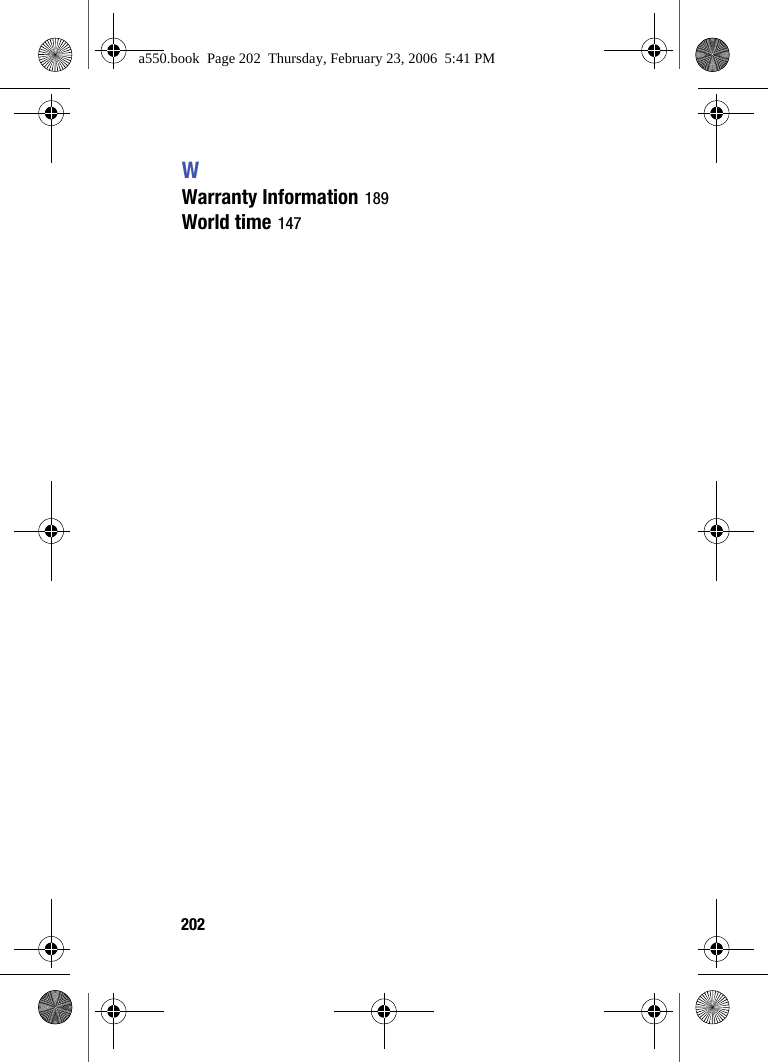 a550.book Page 202 Thursday, February 23, 2006 5:41 PM

W

Warranty Information 189
World time 147

202